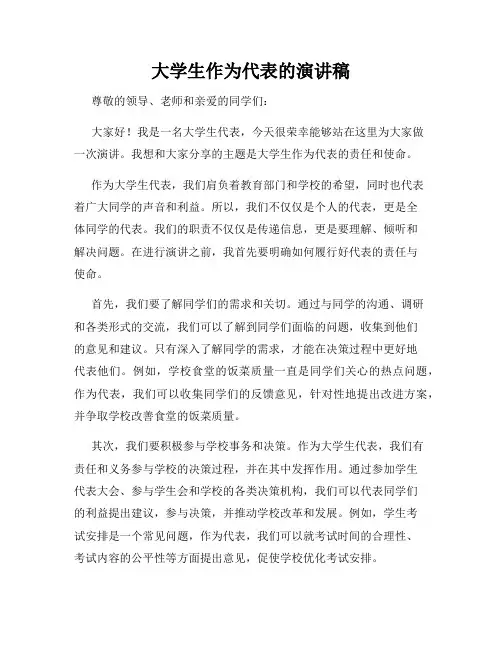 大学生作为代表的演讲稿

尊敬的领导、老师和亲爱的同学们：

大家好！我是一名大学生代表，今天很荣幸能够站在这里为大家做一次演讲。我想和大家分享的主题是大学生作为代表的责任和使命。

作为大学生代表，我们肩负着教育部门和学校的希望，同时也代表着广大同学的声音和利益。所以，我们不仅仅是个人的代表，更是全体同学的代表。我们的职责不仅仅是传递信息，更是要理解、倾听和解决问题。在进行演讲之前，我首先要明确如何履行好代表的责任与使命。

首先，我们要了解同学们的需求和关切。通过与同学的沟通、调研和各类形式的交流，我们可以了解到同学们面临的问题，收集到他们的意见和建议。只有深入了解同学的需求，才能在决策过程中更好地代表他们。例如，学校食堂的饭菜质量一直是同学们关心的热点问题，作为代表，我们可以收集同学们的反馈意见，针对性地提出改进方案，并争取学校改善食堂的饭菜质量。

其次，我们要积极参与学校事务和决策。作为大学生代表，我们有责任和义务参与学校的决策过程，并在其中发挥作用。通过参加学生代表大会、参与学生会和学校的各类决策机构，我们可以代表同学们的利益提出建议，参与决策，并推动学校改革和发展。例如，学生考试安排是一个常见问题，作为代表，我们可以就考试时间的合理性、考试内容的公平性等方面提出意见，促使学校优化考试安排。